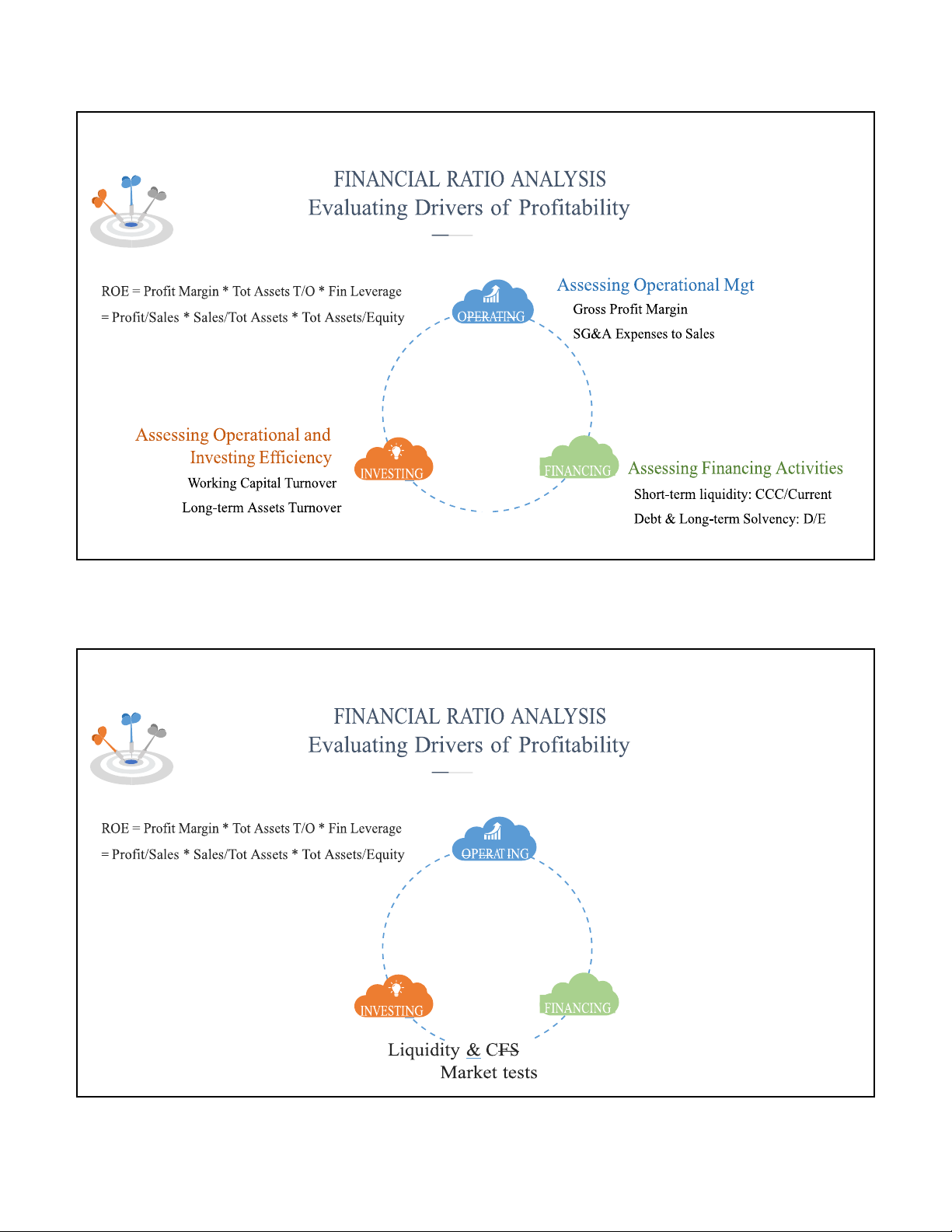 FINANCIAL RATIO ANALYSIS
Evaluating Drivers of Profitability

ROE = Profit Margin * Tot Assets T/O * Fin Leverage
= Profit/Sales * Sales/Tot Assets * Tot Assets/Equity

OPERATING

Assessing Operational Mgt
Gross Profit Margin
SG&A Expenses to Sales

Assessing Operational and Investing Efficiency
Working Capital Turnover
Long-term Assets Turnover

INVESTING

FINANCING

Assessing Financing Activities
Short-term liquidity: CCC/Current
Debt & Long-term Solvency: D/E

FINANCIAL RATIO ANALYSIS
Evaluating Drivers of Profitability

ROE = Profit Margin * Tot Assets T/O * Fin Leverage
= Profit/Sales * Sales/Tot Assets * Tot Assets/Equity

OPERATING

INVESTING

FINANCING

Liquidity & CFS
Market tests